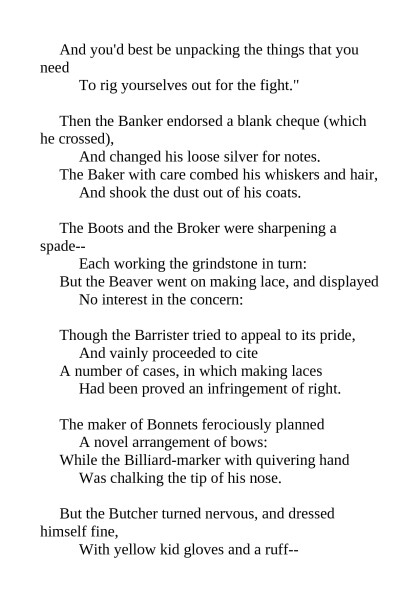 And you'd best be unpacking the things that you need
To rig yourselves out for the fight."

Then the Banker endorsed a blank cheque (which he crossed),
And changed his loose silver for notes.
The Baker with care combed his whiskers and hair,
And shook the dust out of his coats.

The Boots and the Broker were sharpening a spade--
Each working the grindstone in turn:
But the Beaver went on making lace, and displayed
No interest in the concern:

Though the Barrister tried to appeal to its pride,
And vainly proceeded to cite
A number of cases, in which making laces
Had been proved an infringement of right.

The maker of Bonnets ferociously planned
A novel arrangement of bows:
While the Billiard-marker with quivering hand
Was chalking the tip of his nose.

But the Butcher turned nervous, and dressed himself fine,
With yellow kid gloves and a ruff--